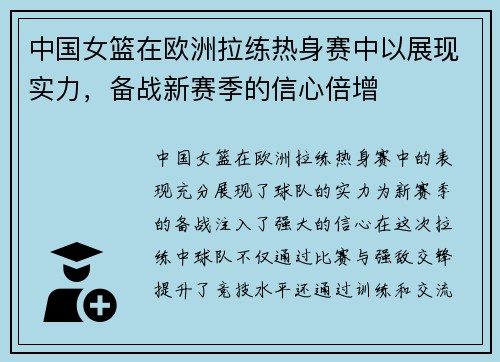 中国女篮在欧洲拉练热身赛中以展现实力，备战新赛季的信心倍增

中国女篮在欧洲拉练热身赛中的表现充分展现了球队的实力为新赛季的备战注入了强大的信心在这次拉练中球队不仅通过比赛与强敌交锋提升了竞技水平还通过训练和交流